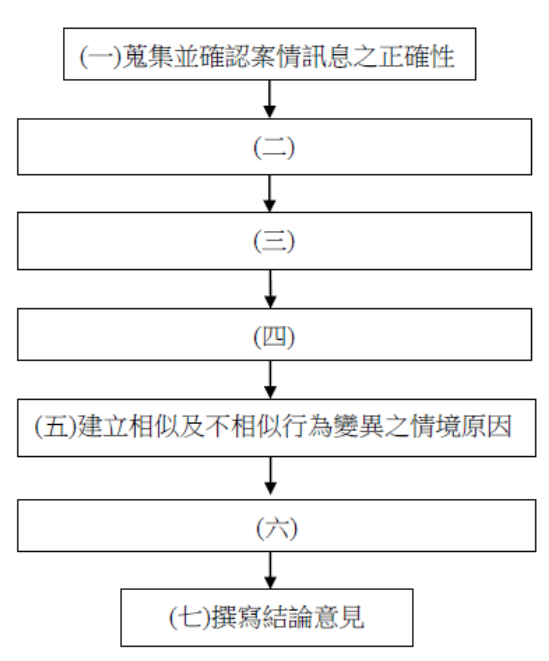 (一)蒐集並確認案情訊息之正確性

(二)

(三)

(四)

(五)建立相似及不相似行為變異之情境原因

(六)

(七)撰寫結論意見